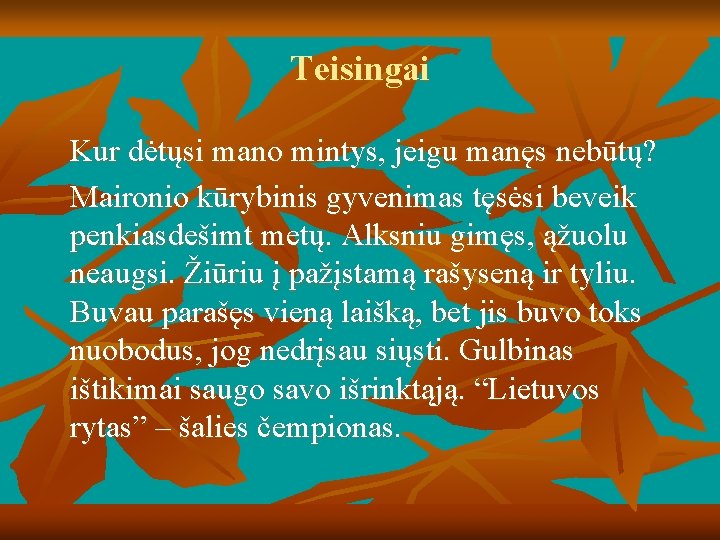 Teisingai

Kur dėtųsi mano mintys, jeigu manęs nebūtų?

Maironio kūrybinis gyvenimas tęsėsi beveik penkiasdešimt metų. Alksniu gimęs, ąžuolu neaugsi. Žiūriu į pažįstamą rašyseną ir tyliu. Buvau parašęs vieną laišką, bet jis buvo toks nuobodus, jog nedrįsau siųsti. Gulbinas ištikimai saugo savo išrinktąją. “Lietuvos rytas” – šalies čempionas.